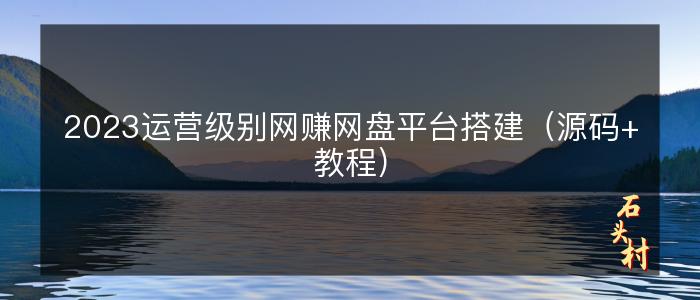 2023运营级别网赚网盘平台搭建（源码+教程）

石头村